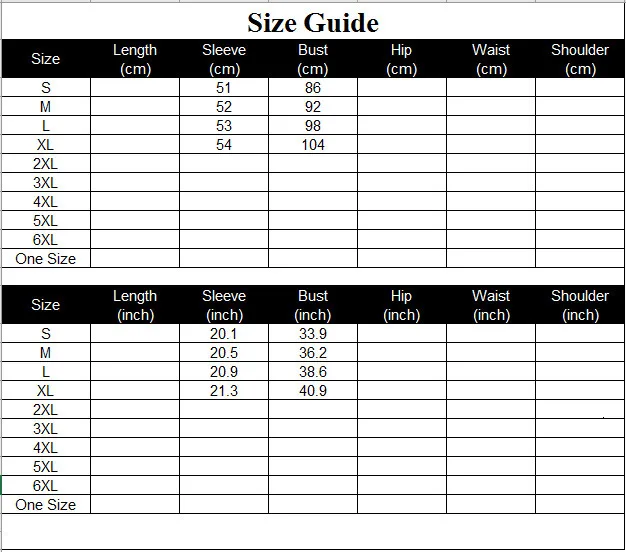 Size Guide

| Size | Length (cm) | Sleeve (cm) | Bust (cm) | Hip (cm) | Waist (cm) | Shoulder (cm) |
|---|---|---|---|---|---|---|
| S | | 51 | 86 | | | |
| M | | 52 | 92 | | | |
| L | | 53 | 98 | | | |
| XL | | 54 | 104 | | | |
| 2XL | | | | | | |
| 3XL | | | | | | |
| 4XL | | | | | | |
| 5XL | | | | | | |
| 6XL | | | | | | |
| One Size | | | | | | |

| Size | Length (inch) | Sleeve (inch) | Bust (inch) | Hip (inch) | Waist (inch) | Shoulder (inch) |
|---|---|---|---|---|---|---|
| S | | 20.1 | 33.9 | | | |
| M | | 20.5 | 36.2 | | | |
| L | | 20.9 | 38.6 | | | |
| XL | | 21.3 | 40.9 | | | |
| 2XL | | | | | | |
| 3XL | | | | | | |
| 4XL | | | | | | |
| 5XL | | | | | | |
| 6XL | | | | | | |
| One Size | | | | | | |